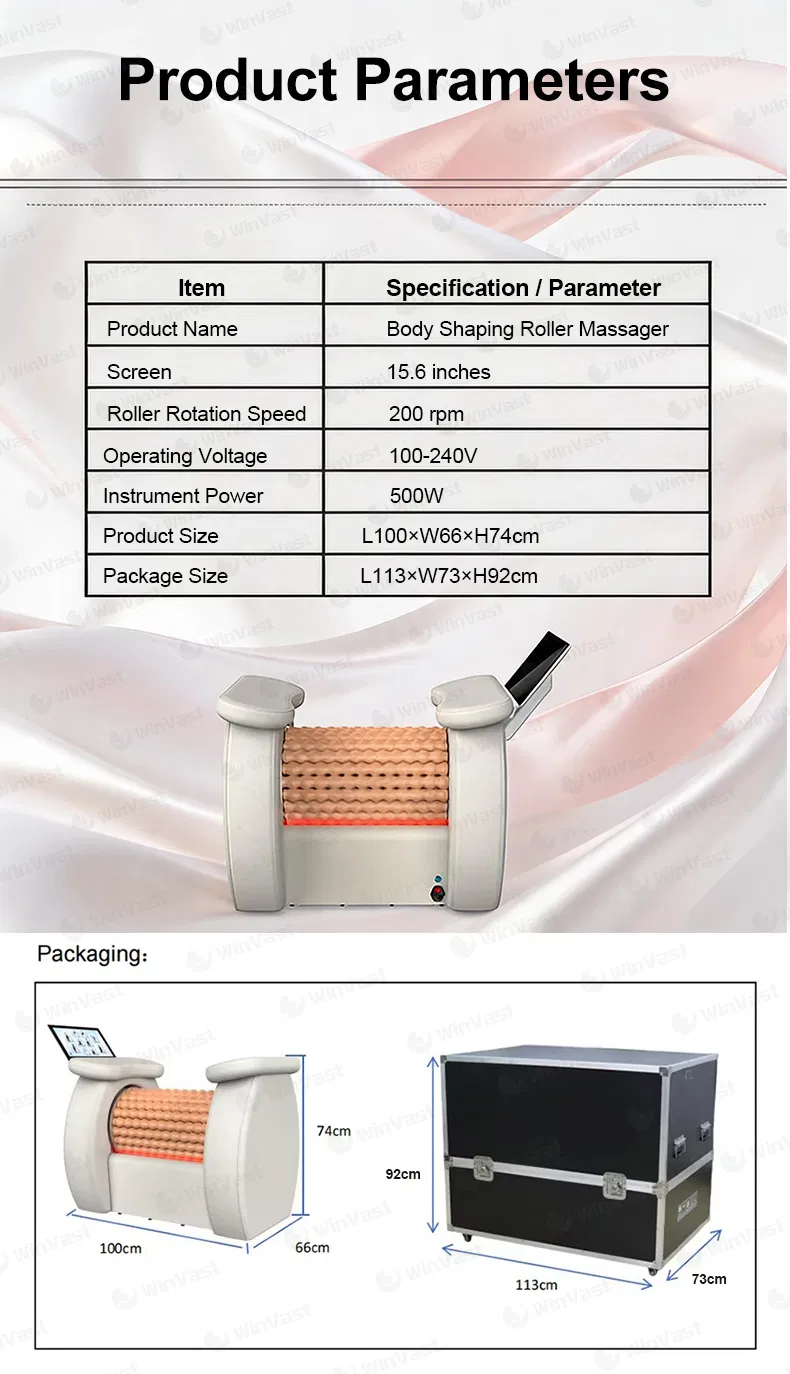 Product Parameters

| Item | Specification / Parameter |
|---|---|
| Product Name | Body Shaping Roller Massager |
| Screen | 15.6 inches |
| Roller Rotation Speed | 200 rpm |
| Operating Voltage | 100-240V |
| Instrument Power | 500W |
| Product Size | L100×W66×H74cm |
| Package Size | L113×W73×H92cm |

Packaging：

74cm

100cm

66cm

92cm

113cm

73cm

WinVast